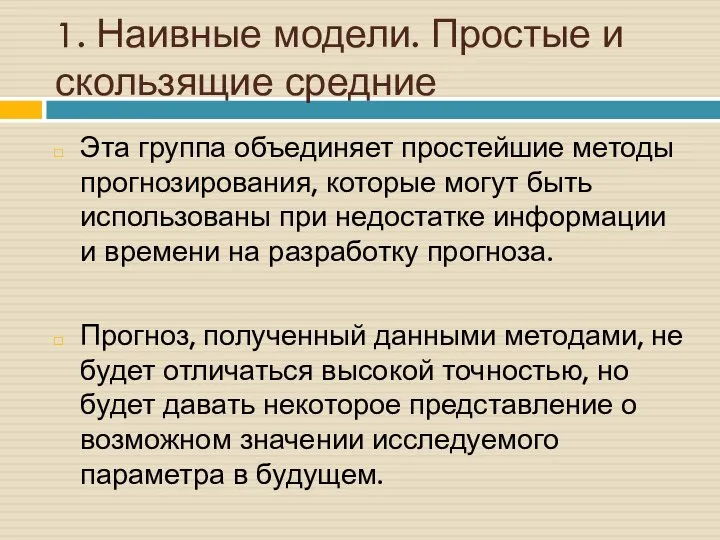 1. Наивные модели. Простые и скользящие средние

Эта группа объединяет простейшие методы прогнозирования, которые могут быть использованы при недостатке информации и времени на разработку прогноза.

Прогноз, полученный данными методами, не будет отличаться высокой точностью, но будет давать некоторое представление о возможном значении исследуемого параметра в будущем.